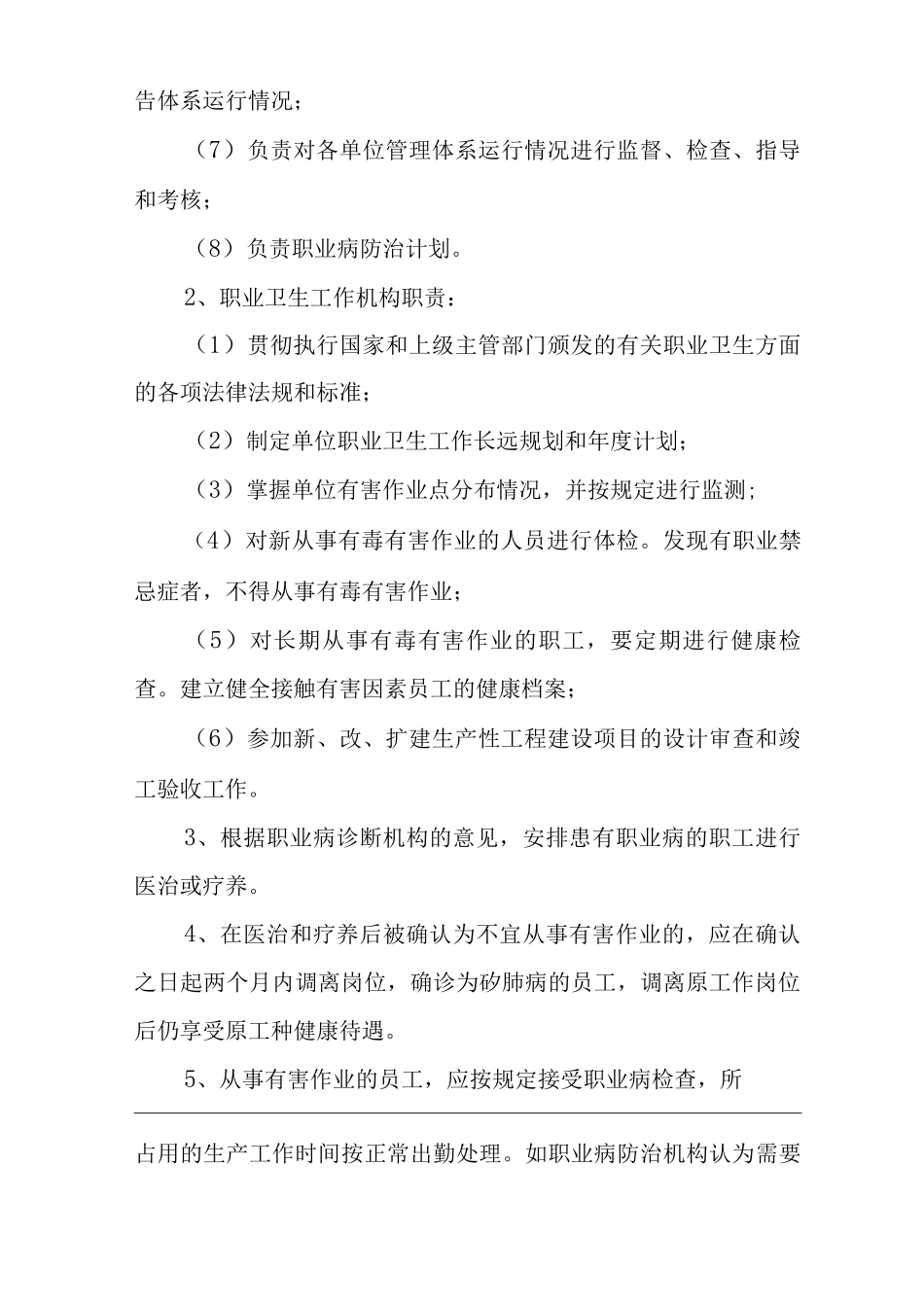 告体系运行情况；

（7）负责对各单位管理体系运行情况进行监督、检查、指导和考核；

（8）负责职业病防治计划。

2、职业卫生工作机构职责：

（1）贯彻执行国家和上级主管部门颁发的有关职业卫生方面的各项法律法规和标准；

（2）制定单位职业卫生工作长远规划和年度计划；

（3）掌握单位有害作业点分布情况，并按规定进行监测；

（4）对新从事有毒有害作业的人员进行体检。发现有职业禁忌症者，不得从事有毒有害作业；

（5）对长期从事有毒有害作业的职工，要定期进行健康检查。建立健全接触有害因素员工的健康档案；

（6）参加新、改、扩建生产性工程建设项目的设计审查和竣工验收工作。

3、根据职业病诊断机构的意见，安排患有职业病的职工进行医治或疗养。

4、在医治和疗养后被确认为不宜从事有害作业的，应在确认之日起两个月内调离岗位，确诊为矽肺病的员工，调离原工作岗位后仍享受原工种健康待遇。

5、从事有害作业的员工，应按规定接受职业病检查，所

占用的生产工作时间按正常出勤处理。如职业病防治机构认为需要